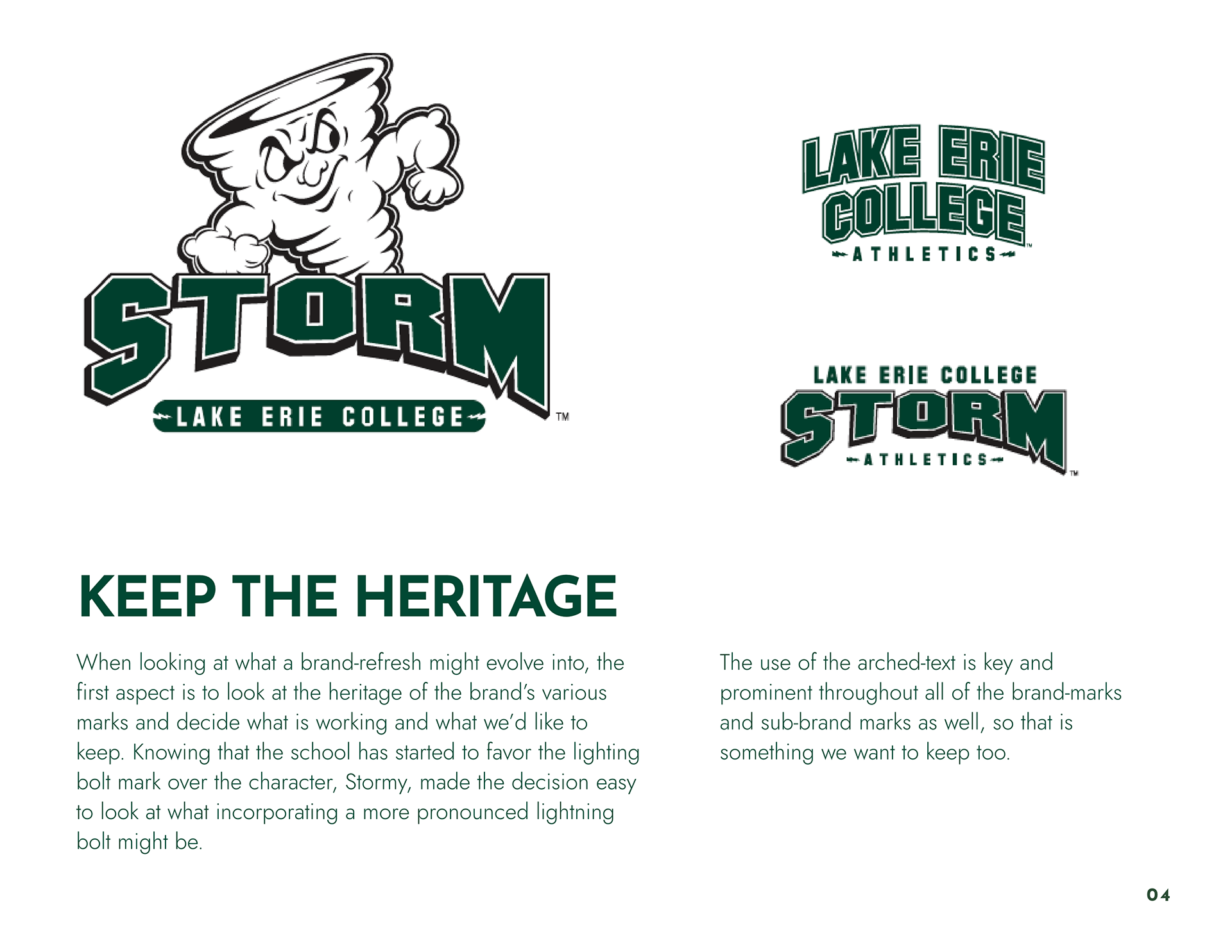 STORM
LAKE ERIE COLLEGE
TM

LAKE ERIE COLLEGE
ATHLETICS
TM

LAKE ERIE COLLEGE
STORM
ATHLETICS
TM

KEEP THE HERITAGE

When looking at what a brand-refresh might evolve into, the first aspect is to look at the heritage of the brand's various marks and decide what is working and what we'd like to keep. Knowing that the school has started to favor the lighting bolt mark over the character, Stormy, made the decision easy to look at what incorporating a more pronounced lightning bolt might be.

The use of the arched-text is key and prominent throughout all of the brand-marks and sub-brand marks as well, so that is something we want to keep too.

04